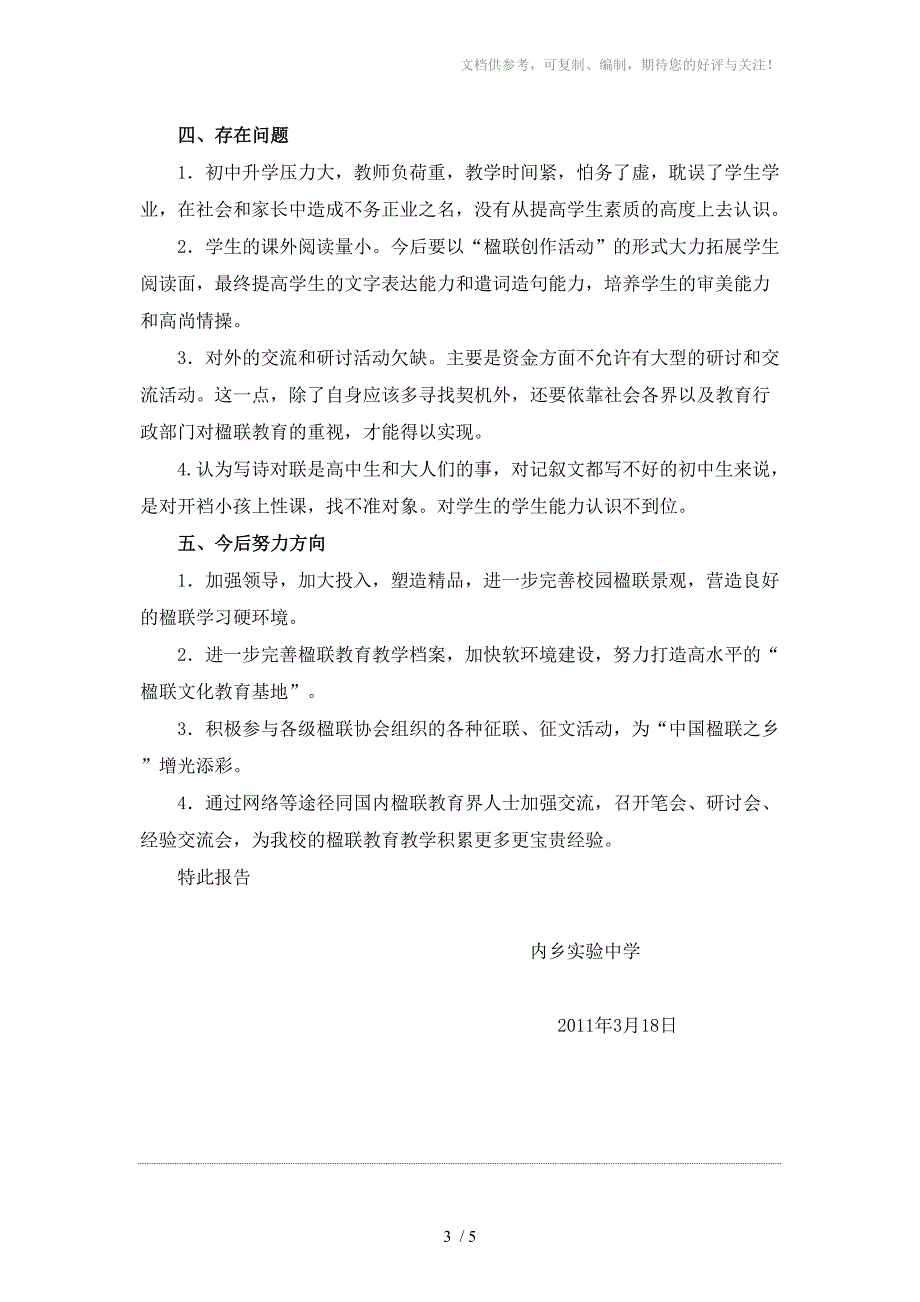 文档供参考，可复制、编制，期待您的好评与关注！

四、存在问题

1．初中升学压力大，教师负荷重，教学时间紧，怕务了虚，耽误了学生学业，在社会和家长中造成不务正业之名，没有从提高学生素质的高度上去认识。

2．学生的课外阅读量小。今后要以“楹联创作活动”的形式大力拓展学生阅读面，最终提高学生的文字表达能力和遣词造句能力，培养学生的审美能力和高尚情操。

3．对外的交流和研讨活动欠缺。主要是资金方面不允许有大型的研讨和交流活动。这一点，除了自身应该多寻找契机外，还要依靠社会各界以及教育行政部门对楹联教育的重视，才能得以实现。

4.认为写诗对联是高中生和大人们的事，对记叙文都写不好的初中生来说，是对开裆小孩上性课，找不准对象。对学生的学生能力认识不到位。

五、今后努力方向

1．加强领导，加大投入，塑造精品，进一步完善校园楹联景观，营造良好的楹联学习硬环境。

2．进一步完善楹联教育教学档案，加快软环境建设，努力打造高水平的“楹联文化教育基地”。

3．积极参与各级楹联协会组织的各种征联、征文活动，为“中国楹联之乡”增光添彩。

4．通过网络等途径同国内楹联教育界人士加强交流，召开笔会、研讨会、经验交流会，为我校的楹联教育教学积累更多更宝贵经验。

特此报告

内乡实验中学

2011年3月18日

3 / 5